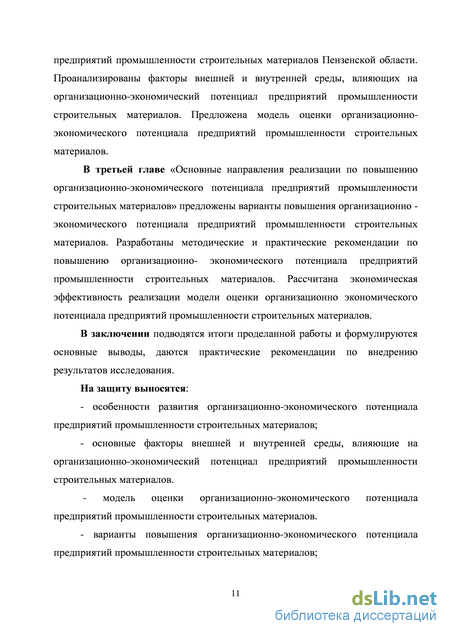 предприятий промышленности строительных материалов Пензенской области. Проанализированы факторы внешней и внутренней среды, влияющих на организационно-экономический потенциал предприятий промышленности строительных материалов. Предложена модель оценки организационно-экономического потенциала предприятий промышленности строительных материалов.

В третьей главе «Основные направления реализации по повышению организационно-экономического потенциала предприятий промышленности строительных материалов» предложены варианты повышения организационно - экономического потенциала предприятий промышленности строительных материалов. Разработаны методические и практические рекомендации по повышению организационно- экономического потенциала предприятий промышленности строительных материалов. Рассчитана экономическая эффективность реализации модели оценки организационно экономического потенциала предприятий промышленности строительных материалов.

В заключении подводятся итоги проделанной работы и формулируются основные выводы, даются практические рекомендации по внедрению результатов исследования.

На защиту выносятся:

- особенности развития организационно-экономического потенциала предприятий промышленности строительных материалов;

- основные факторы внешней и внутренней среды, влияющие на организационно-экономический потенциал предприятий промышленности строительных материалов.

- модель оценки организационно-экономического потенциала предприятий промышленности строительных материалов.

- варианты повышения организационно-экономического потенциала предприятий промышленности строительных материалов;

11

dsLib.net
библиотека диссертаций